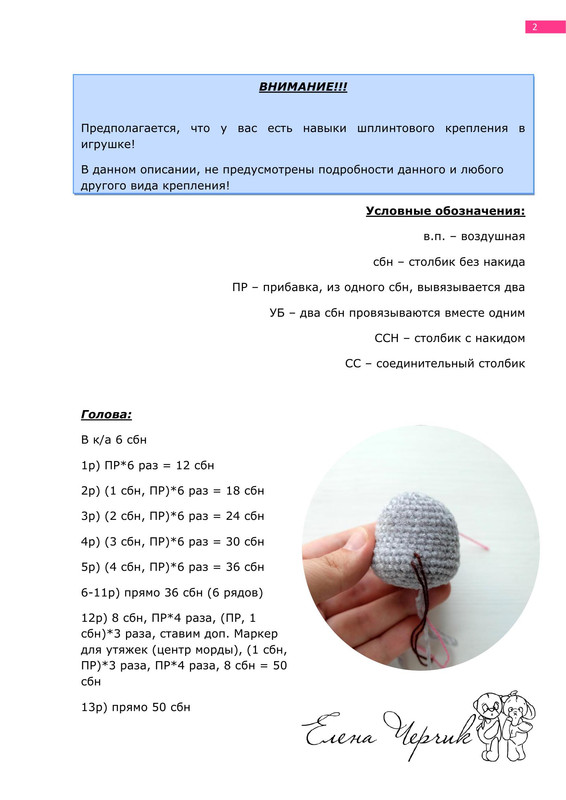 2

ВНИМАНИЕ!!!

Предполагается, что у вас есть навыки шплинтового крепления в игрушке!

В данном описании, не предусмотрены подробности данного и любого другого вида крепления!

Условные обозначения:

в.п. – воздушная

сбн – столбик без накида

ПР – прибавка, из одного сбн, вывязывается два

УБ – два сбн провязываются вместе одним

ССН – столбик с накидом

СС – соединительный столбик

Голова:

В к/а 6 сбн

1р) ПР*6 раз = 12 сбн

2р) (1 сбн, ПР)*6 раз = 18 сбн

3р) (2 сбн, ПР)*6 раз = 24 сбн

4р) (3 сбн, ПР)*6 раз = 30 сбн

5р) (4 сбн, ПР)*6 раз = 36 сбн

6-11р) прямо 36 сбн (6 рядов)

12р) 8 сбн, ПР*4 раза, (ПР, 1 сбн)*3 раза, ставим доп. Маркер для утяжек (центр морды), (1 сбн, ПР)*3 раза, ПР*4 раза, 8 сбн = 50 сбн

13р) прямо 50 сбн

Елена Черчик